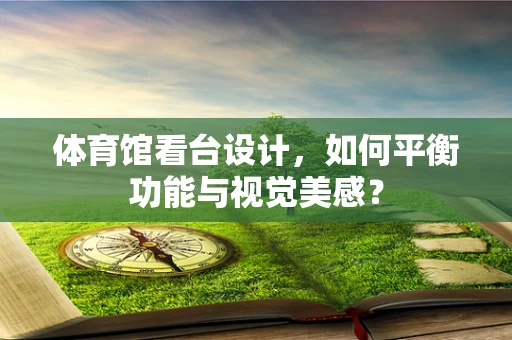 体育馆看台设计，如何平衡功能与视觉美感？